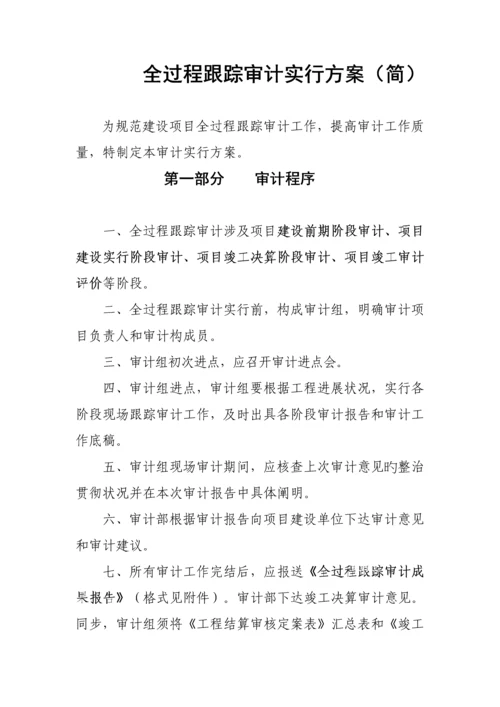 全过程跟踪审计实行方案（简）

为规范建设项目全过程跟踪审计工作，提高审计工作质量，特制定本审计实行方案。

第一部分　　审计程序

一、全过程跟踪审计涉及项目建设前期阶段审计、项目建设实行阶段审计、项目竣工决算阶段审计、项目竣工审计评价等阶段。

二、全过程跟踪审计实行前，构成审计组，明确审计项目负责人和审计构成员。

三、审计组初次进点，应召开审计进点会。

四、审计组进点，审计组要根据工程进展状况，实行各阶段现场跟踪审计工作，及时出具各阶段审计报告和审计工作底稿。

五、审计组现场审计期间，应核查上次审计意见旳整治贯彻状况并在本次审计报告中具体阐明。

六、审计部根据审计报告向项目建设单位下达审计意见和审计建议。

七、所有审计工作完结后，应报送《全过程跟踪审计成果报告》（格式见附件）。审计部下达竣工决算审计意见。同步，审计组须将《工程结算审核定案表》汇总表和《竣工